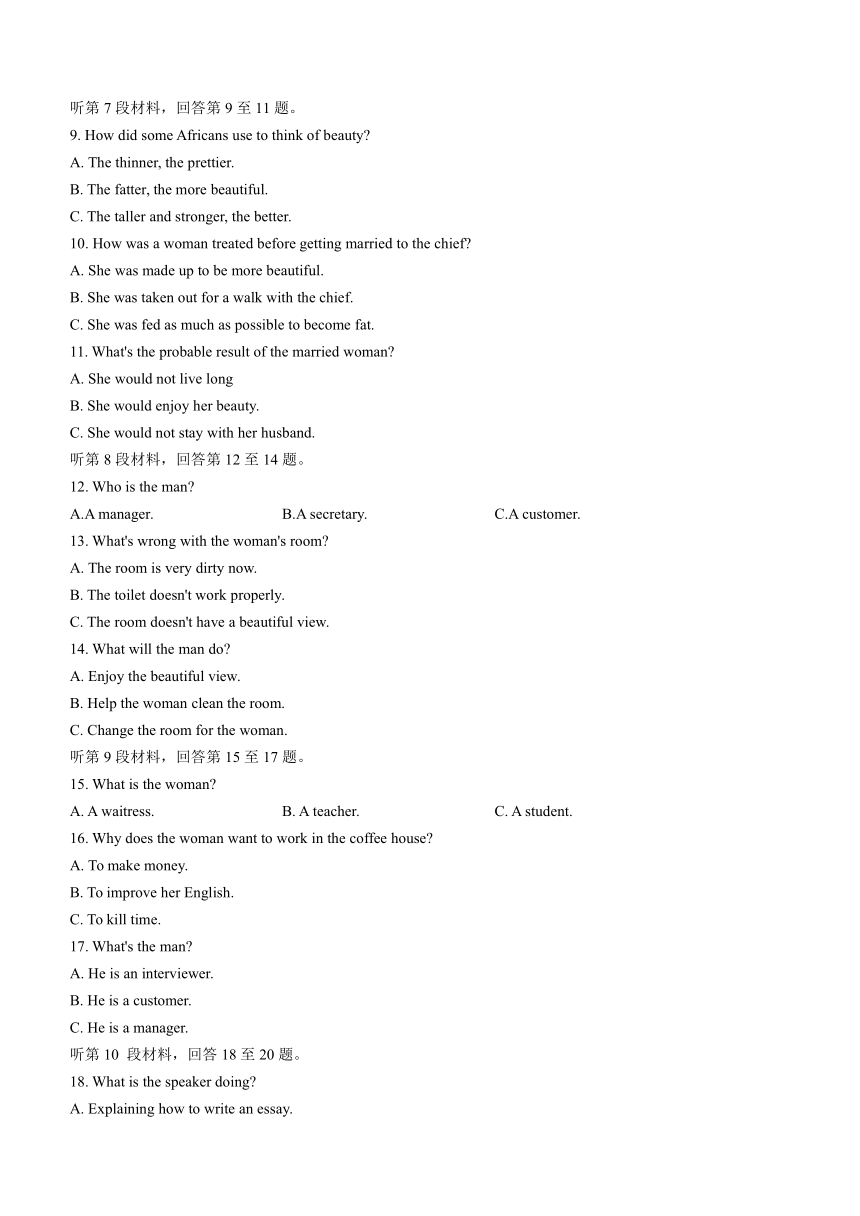 听第 7 段材料，回答第 9 至 11 题。
9. How did some Africans use to think of beauty?
A. The thinner, the prettier.
B. The fatter, the more beautiful.
C. The taller and stronger, the better.
10. How was a woman treated before getting married to the chief?
A. She was made up to be more beautiful.
B. She was taken out for a walk with the chief.
C. She was fed as much as possible to become fat.
11. What's the probable result of the married woman?
A. She would not live long
B. She would enjoy her beauty.
C. She would not stay with her husband.
听第 8 段材料，回答第 12 至 14 题。
12. Who is the man?
A.A manager.
B.A secretary.
C.A customer.
13. What's wrong with the woman's room?
A. The room is very dirty now.
B. The toilet doesn't work properly.
C. The room doesn't have a beautiful view.
14. What will the man do?
A. Enjoy the beautiful view.
B. Help the woman clean the room.
C. Change the room for the woman.
听第 9 段材料，回答第 15 至 17 题。
15. What is the woman?
A. A waitress.
B. A teacher.
C. A student.
16. Why does the woman want to work in the coffee house?
A. To make money.
B. To improve her English.
C. To kill time.
17. What's the man?
A. He is an interviewer.
B. He is a customer.
C. He is a manager.
听第 10 段材料，回答 18 至 20 题。
18. What is the speaker doing?
A. Explaining how to write an essay.